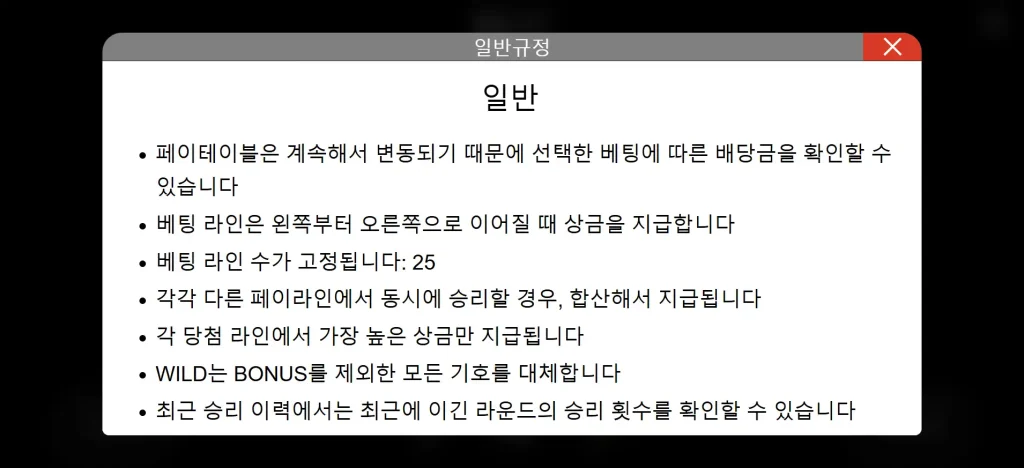 일반규정

일반

• 페이테이블은 계속해서 변동되기 때문에 선택한 베팅에 따른 배당금을 확인할 수 있습니다
• 베팅 라인은 왼쪽부터 오른쪽으로 이어질 때 상금을 지급합니다
• 베팅 라인 수가 고정됩니다: 25
• 각각 다른 페이라인에서 동시에 승리할 경우, 합산해서 지급됩니다
• 각 당첨 라인에서 가장 높은 상금만 지급됩니다
• WILD는 BONUS를 제외한 모든 기호를 대체합니다
• 최근 승리 이력에서는 최근에 이긴 라운드의 승리 횟수를 확인할 수 있습니다